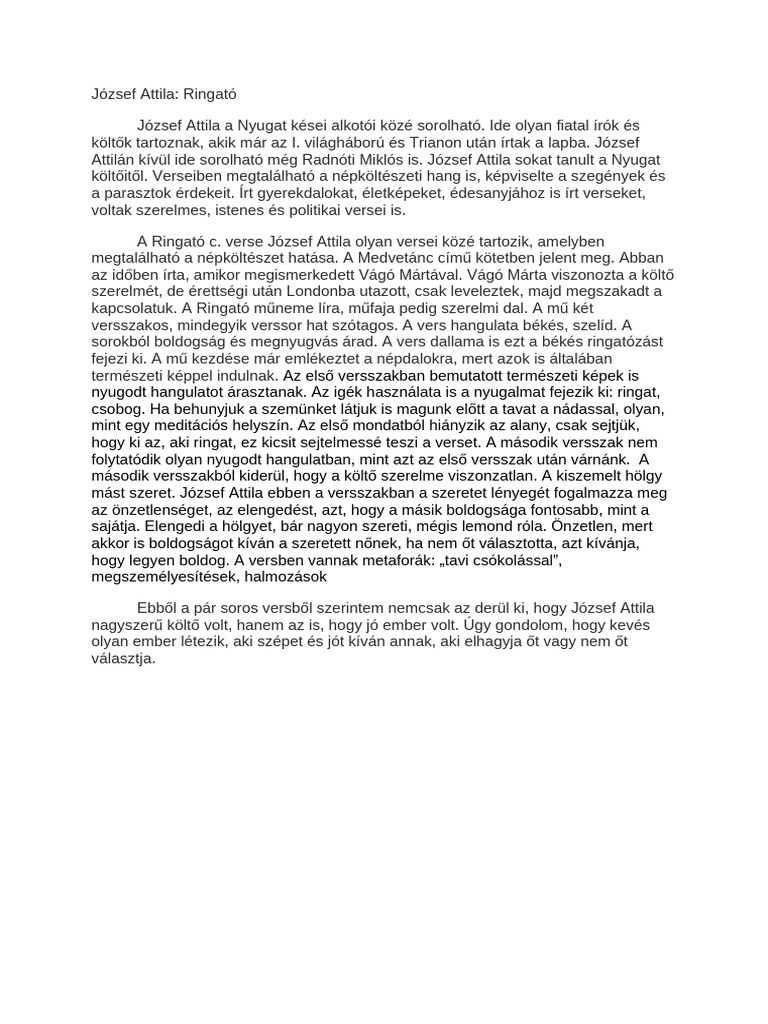 József Attila: Ringató

József Attila a Nyugat kései alkotói közé sorolható. Ide olyan fiatal írók és költők tartoznak, akik már az I. világháború és Trianon után írtak a lapba. József Attilán kívül ide sorolható még Radnóti Miklós is. József Attila sokat tanult a Nyugat költőitől. Verseiben megtalálható a népköltészeti hang is, képviselte a szegények és a parasztok érdekeit. Írt gyerekdalokat, életképeket, édesanyjához is írt verseket, voltak szerelmes, istenes és politikai versei is.

A Ringató c. verse József Attila olyan versei közé tartozik, amelyben megtalálható a népköltészet hatása. A Medvetánc című kötetben jelent meg. Abban az időben írta, amikor megismerkedett Vágó Mártával. Vágó Márta viszonozta a költő szerelmét, de érettségi után Londonba utazott, csak leveleztek, majd megszakadt a kapcsolatuk. A Ringató műneme líra, műfaja pedig szerelmi dal. A mű két versszakos, mindegyik verssor hat szótagos. A vers hangulata békés, szelíd. A sorokból boldogság és megnyugvás árad. A vers dallama is ezt a békés ringatózást fejezi ki. A mű kezdése már emlékeztet a népdalokra, mert azok is általában természeti képpel indulnak. Az első versszakban bemutatott természeti képek is nyugodt hangulatot árasztanak. Az igék használata is a nyugalmat fejezik ki: ringat, csobog. Ha behunyjuk a szemünket látjuk is magunk előtt a tavat a nádassal, olyan, mint egy meditációs helyszín. Az első mondatból hiányzik az alany, csak sejtjük, hogy ki az, aki ringat, ez kicsit sejtelmessé teszi a verset. A második versszak nem folytatódik olyan nyugodt hangulatban, mint azt az első versszak után várnánk. A második versszakból kiderül, hogy a költő szerelme viszonzatlan. A kiszemelt hölgy mást szeret. József Attila ebben a versszakban a szeretet lényegét fogalmazza meg az önzetlenséget, az elengedést, azt, hogy a másik boldogsága fontosabb, mint a sajátja. Elengedi a hölgyet, bár nagyon szereti, mégis lemond róla. Önzetlen, mert akkor is boldogságot kíván a szeretett nőnek, ha nem őt választotta, azt kívánja, hogy legyen boldog. A versben vannak metaforák: „tavi csókolással", megszemélyesítések, halmozások

Ebből a pár soros versből szerintem nemcsak az derül ki, hogy József Attila nagyszerű költő volt, hanem az is, hogy jó ember volt. Úgy gondolom, hogy kevés olyan ember létezik, aki szépet és jót kíván annak, aki elhagyja őt vagy nem őt választja.